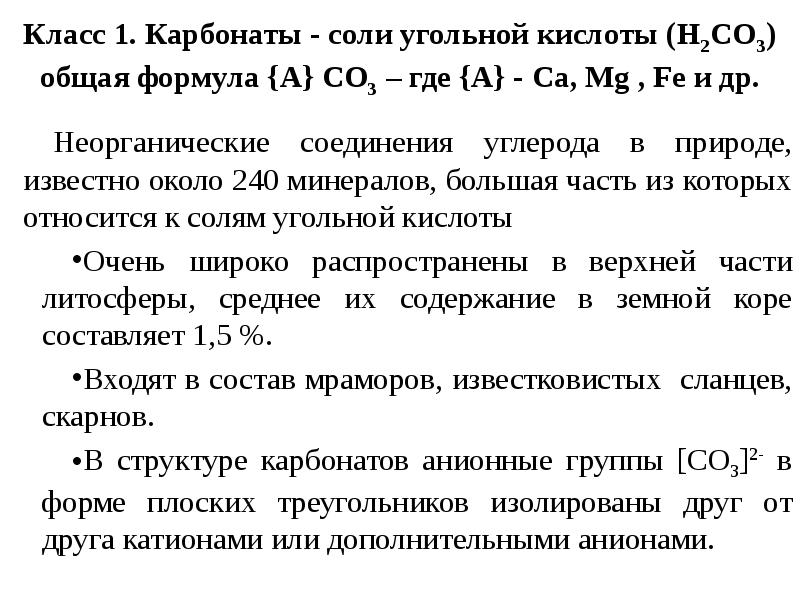 Класс 1. Карбонаты - соли угольной кислоты ($H_2CO_3$) общая формула {A} $CO_3$ – где {A} - Ca, Mg , Fe и др.

Неорганические соединения углерода в природе, известно около 240 минералов, большая часть из которых относится к солям угольной кислоты

•Очень широко распространены в верхней части литосферы, среднее их содержание в земной коре составляет 1,5 %.

•Входят в состав мраморов, известковистых сланцев, скарнов.

•В структуре карбонатов анионные группы $[CO_3]^{2-}$ в форме плоских треугольников изолированы друг от друга катионами или дополнительными анионами.